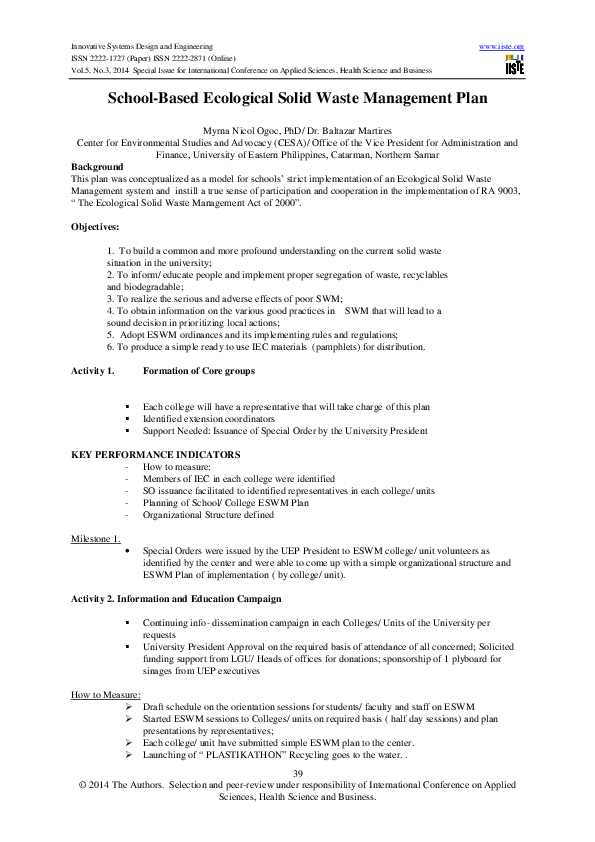 Innovative Systems Design and Engineering
ISSN 2222-1727 (Paper) ISSN 2222-2871 (Online)
Vol.5, No.3, 2014 Special Issue for International Conference on Applied Sciences, Health Science and Business

www.iiste.org
IISTE

School-Based Ecological Solid Waste Management Plan

Myrna Nicol Ogoc, PhD/ Dr. Baltazar Martires
Center for Environmental Studies and Advocacy (CESA)/ Office of the Vice President for Administration and Finance, University of Eastern Philippines, Catarman, Northern Samar

Background
This plan was conceptualized as a model for schools' strict implementation of an Ecological Solid Waste Management system and instill a true sense of participation and cooperation in the implementation of RA 9003, " The Ecological Solid Waste Management Act of 2000".

Objectives:

1. To build a common and more profound understanding on the current solid waste situation in the university;
2. To inform/ educate people and implement proper segregation of waste, recyclables and biodegradable;
3. To realize the serious and adverse effects of poor SWM;
4. To obtain information on the various good practices in SWM that will lead to a sound decision in prioritizing local actions;
5. Adopt ESWM ordinances and its implementing rules and regulations;
6. To produce a simple ready to use IEC materials (pamphlets) for distribution.

Activity 1. Formation of Core groups

▪ Each college will have a representative that will take charge of this plan
▪ Identified extension coordinators
▪ Support Needed: Issuance of Special Order by the University President

KEY PERFORMANCE INDICATORS
- How to measure:
- Members of IEC in each college were identified
- SO issuance facilitated to identified representatives in each college/ units
- Planning of School/ College ESWM Plan
- Organizational Structure defined

Milestone 1.
• Special Orders were issued by the UEP President to ESWM college/ unit volunteers as identified by the center and were able to come up with a simple organizational structure and ESWM Plan of implementation ( by college/ unit).

Activity 2. Information and Education Campaign

▪ Continuing info- dissemination campaign in each Colleges/ Units of the University per requests
▪ University President Approval on the required basis of attendance of all concerned; Solicited funding support from LGU/ Heads of offices for donations; sponsorship of 1 plyboard for sinages from UEP executives

How to Measure:
➢ Draft schedule on the orientation sessions for students/ faculty and staff on ESWM
➢ Started ESWM sessions to Colleges/ units on required basis ( half day sessions) and plan presentations by representatives;
➢ Each college/ unit have submitted simple ESWM plan to the center.
➢ Launching of " PLASTIKATHON" Recycling goes to the water. .

39
© 2014 The Authors. Selection and peer-review under responsibility of International Conference on Applied Sciences, Health Science and Business.